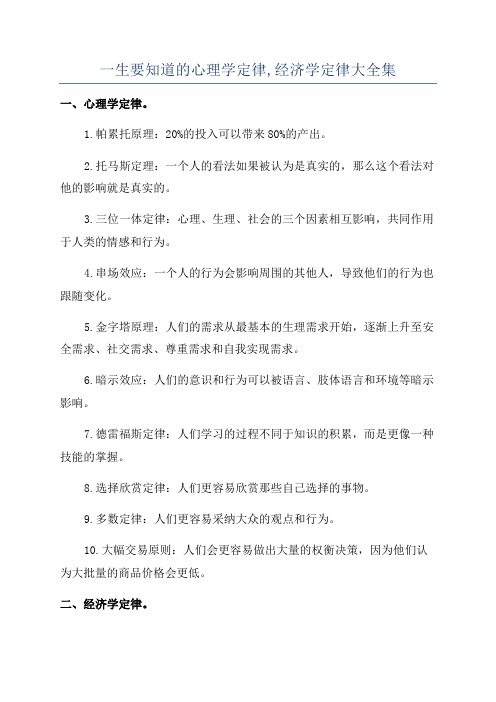 一生要知道的心理学定律,经济学定律大全集

一、心理学定律。

1.帕累托原理：20%的投入可以带来80%的产出。

2.托马斯定理：一个人的看法如果被认为是真实的，那么这个看法对他的影响就是真实的。

3.三位一体定律：心理、生理、社会的三个因素相互影响，共同作用于人类的情感和行为。

4.串场效应：一个人的行为会影响周围的其他人，导致他们的行为也跟随变化。

5.金字塔原理：人们的需求从最基本的生理需求开始，逐渐上升至安全需求、社交需求、尊重需求和自我实现需求。

6.暗示效应：人们的意识和行为可以被语言、肢体语言和环境等暗示影响。

7.德雷福斯定律：人们学习的过程不同于知识的积累，而是更像一种技能的掌握。

8.选择欣赏定律：人们更容易欣赏那些自己选择的事物。

9.多数定律：人们更容易采纳大众的观点和行为。

10.大幅交易原则：人们会更容易做出大量的权衡决策，因为他们认为大批量的商品价格会更低。

二、经济学定律。